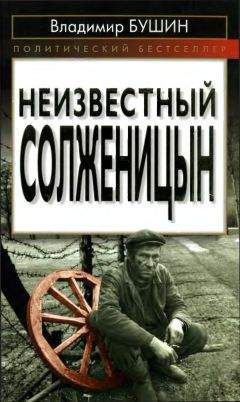 Владимир БУШИН
ПОЛИТИЧЕСКИЙ БЕСТСЕЛЛЕР

НЕИЗВЕСТНЫЙ СОЛЖЕНИЦЫН